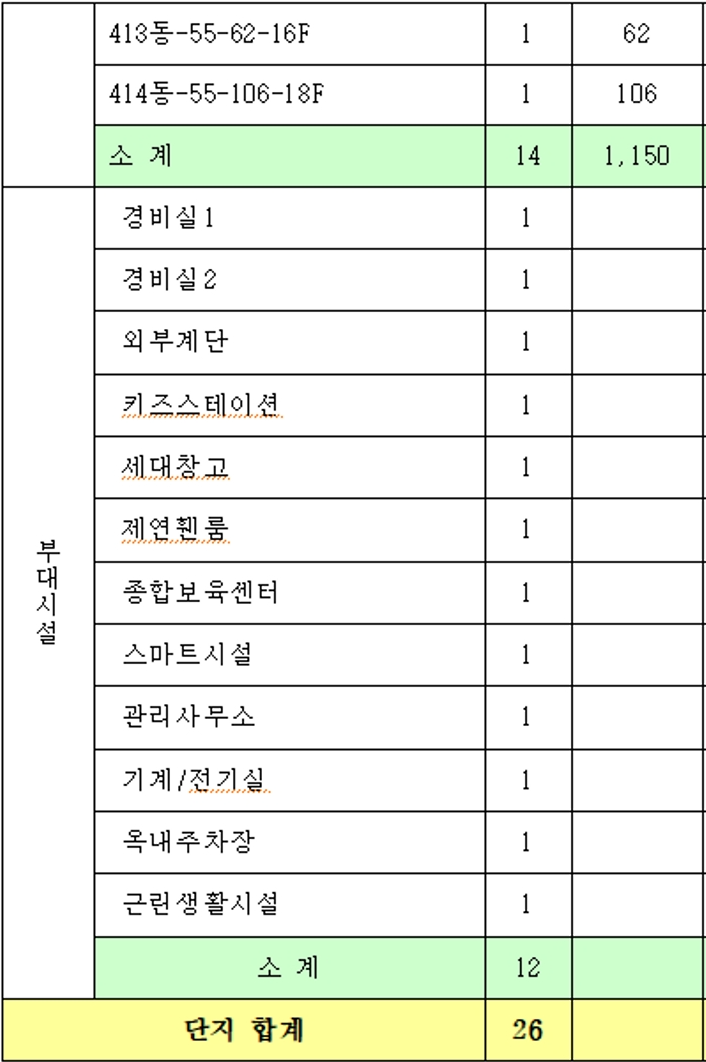 |  | 413동-55-62-16F | 1 | 62 |
|---|---|---|---|
|  | 414동-55-106-18F | 1 | 106 |
|  | 소 계 | 14 | 1,150 |
| 부대시설 | 경비실1 | 1 |  |
|  | 경비실2 | 1 |  |
|  | 외부계단 | 1 |  |
|  | 키즈스테이션 | 1 |  |
|  | 세대창고 | 1 |  |
|  | 제연휀룸 | 1 |  |
|  | 종합보육센터 | 1 |  |
|  | 스마트시설 | 1 |  |
|  | 관리사무소 | 1 |  |
|  | 기계/전기실 | 1 |  |
|  | 옥내주차장 | 1 |  |
|  | 근린생활시설 | 1 |  |
|  | 소 계 | 12 |  |
| 단지 합계 |  | 26 |  |